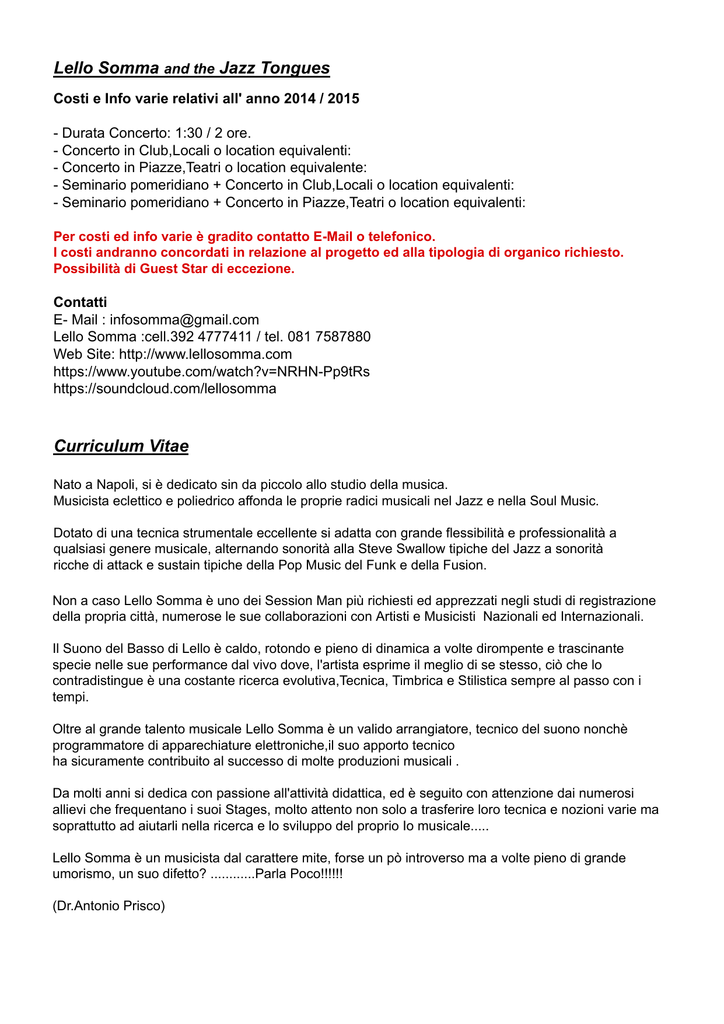 Lello Somma and the Jazz Tongues

Costi e Info varie relativi all' anno 2014 / 2015

- Durata Concerto: 1:30 / 2 ore.
- Concerto in Club,Locali o location equivalenti:
- Concerto in Piazze,Teatri o location equivalente:
- Seminario pomeridiano + Concerto in Club,Locali o location equivalenti:
- Seminario pomeridiano + Concerto in Piazze,Teatri o location equivalenti:

Per costi ed info varie è gradito contatto E-Mail o telefonico.
I costi andranno concordati in relazione al progetto ed alla tipologia di organico richiesto.
Possibilità di Guest Star di eccezione.

Contatti
E- Mail : infosomma@gmail.com
Lello Somma :cell.392 4777411 / tel. 081 7587880
Web Site: http://www.lellosomma.com
https://www.youtube.com/watch?v=NRHN-Pp9tRs
https://soundcloud.com/lellosomma

Curriculum Vitae

Nato a Napoli, si è dedicato sin da piccolo allo studio della musica.
Musicista eclettico e poliedrico affonda le proprie radici musicali nel Jazz e nella Soul Music.

Dotato di una tecnica strumentale eccellente si adatta con grande flessibilità e professionalità a qualsiasi genere musicale, alternando sonorità alla Steve Swallow tipiche del Jazz a sonorità ricche di attack e sustain tipiche della Pop Music del Funk e della Fusion.

Non a caso Lello Somma è uno dei Session Man più richiesti ed apprezzati negli studi di registrazione della propria città, numerose le sue collaborazioni con Artisti e Musicisti Nazionali ed Internazionali.

Il Suono del Basso di Lello è caldo, rotondo e pieno di dinamica a volte dirompente e trascinante specie nelle sue performance dal vivo dove, l'artista esprime il meglio di se stesso, ciò che lo contradistingue è una costante ricerca evolutiva,Tecnica, Timbrica e Stilistica sempre al passo con i tempi.

Oltre al grande talento musicale Lello Somma è un valido arrangiatore, tecnico del suono nonchè programmatore di apparechiature elettroniche,il suo apporto tecnico
ha sicuramente contribuito al successo di molte produzioni musicali .

Da molti anni si dedica con passione all'attività didattica, ed è seguito con attenzione dai numerosi allievi che frequentano i suoi Stages, molto attento non solo a trasferire loro tecnica e nozioni varie ma soprattutto ad aiutarli nella ricerca e lo sviluppo del proprio Io musicale.....

Lello Somma è un musicista dal carattere mite, forse un pò introverso ma a volte pieno di grande umorismo, un suo difetto? ............Parla Poco!!!!!!

(Dr.Antonio Prisco)